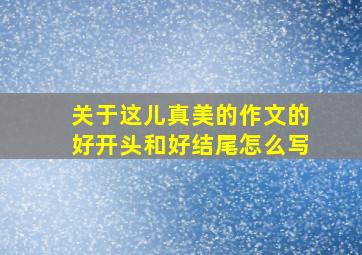 关于这儿真美的作文的好开头和好结尾怎么写